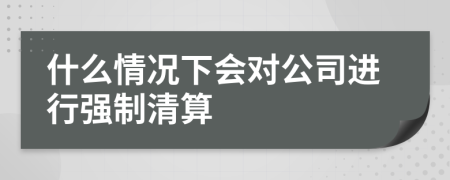 什么情况下会对公司进行强制清算